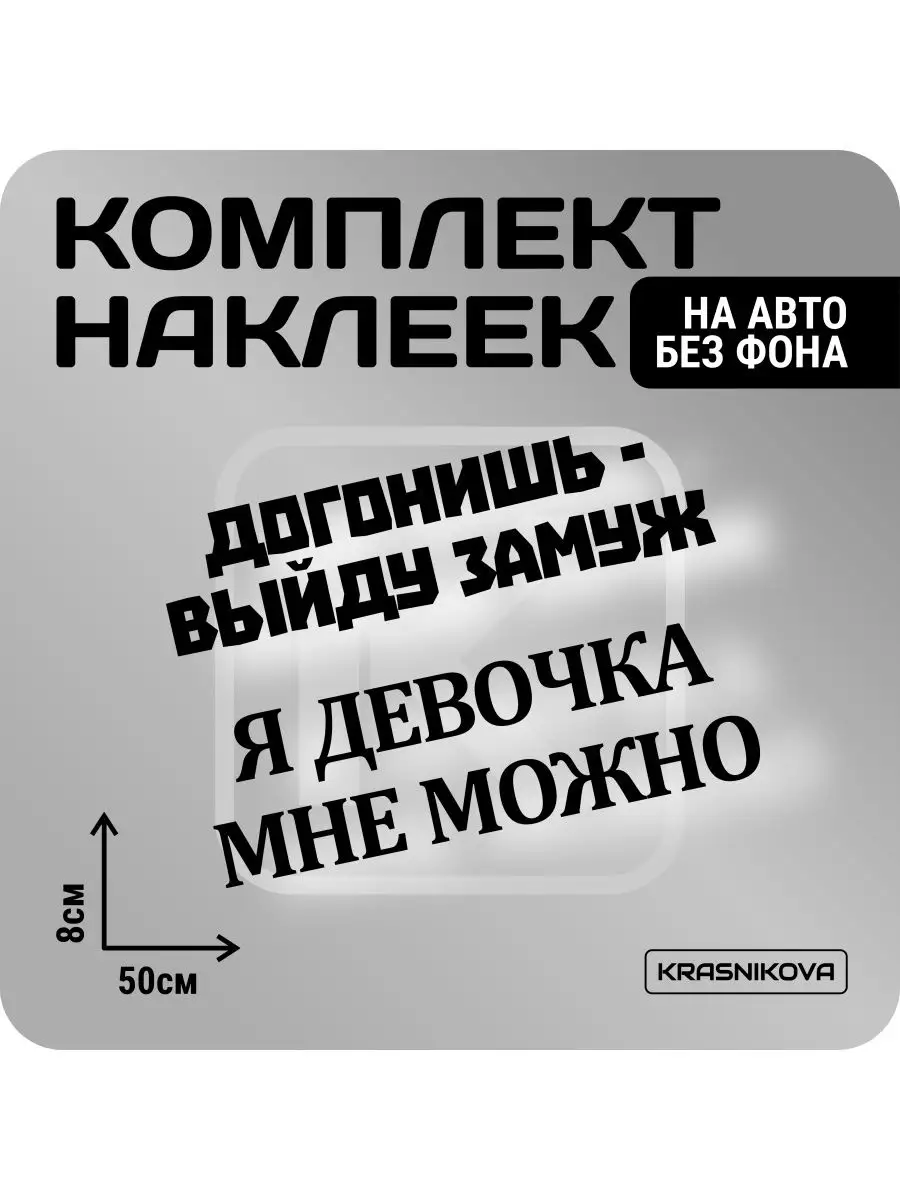 КОМПЛЕКТ НАКЛЕЕК

НА АВТО БЕЗ ФОНА

ДОГОНИШЬ - ВЫЙДУ ЗАМУЖ

Я ДЕВОЧКА МНЕ МОЖНО

8см

50см

KRASNIKOVA